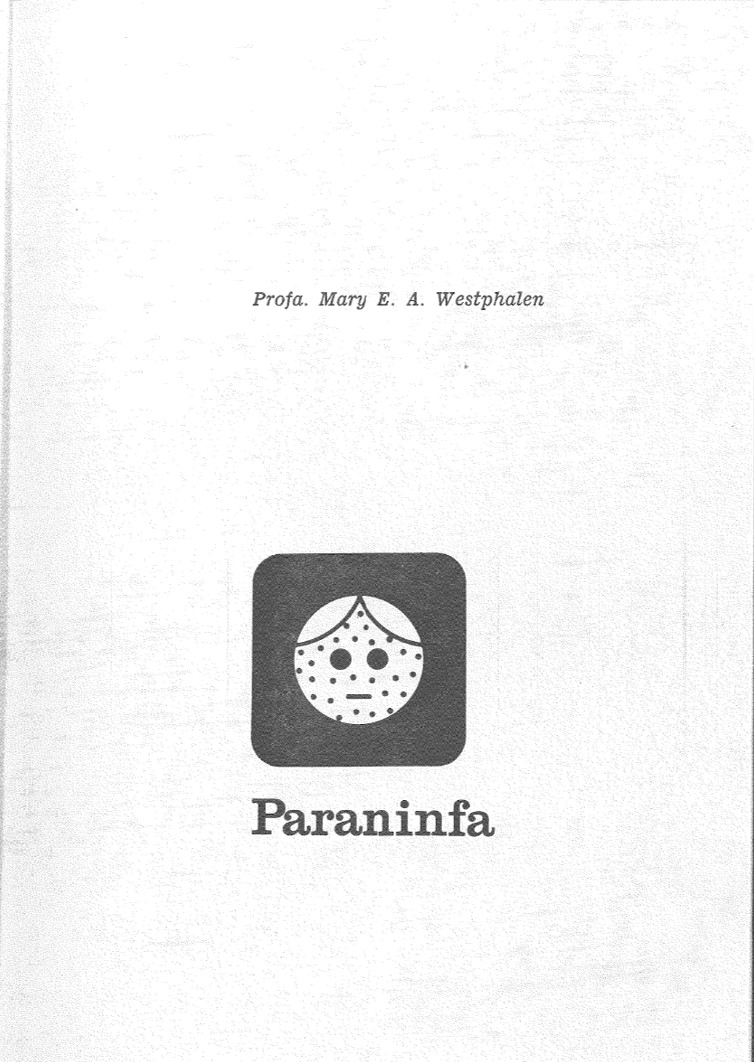 Profa. Mary E. A. Westphalen

Paraninfa